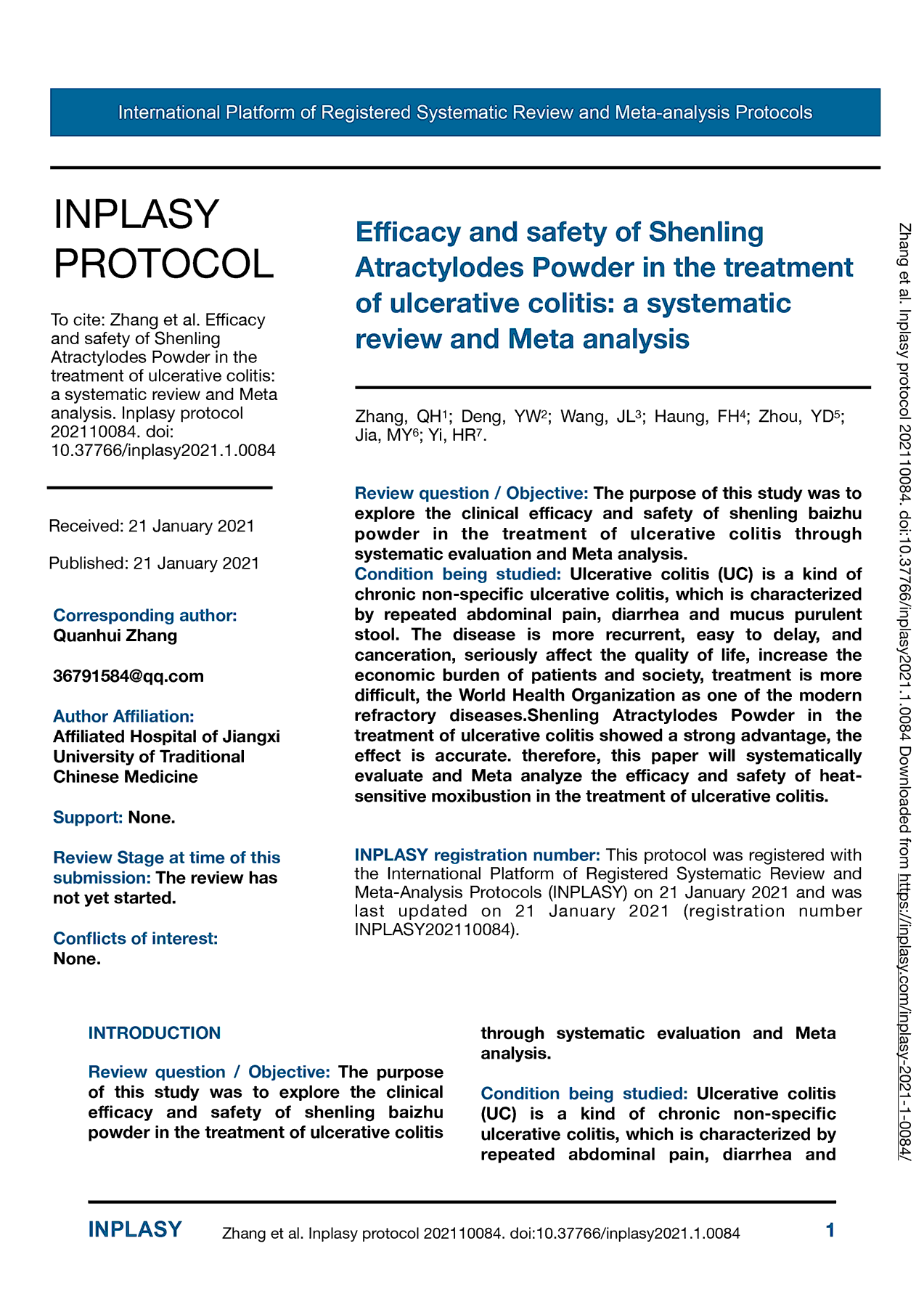 International Platform of Registered Systematic Review and Meta-analysis Protocols

INPLASY PROTOCOL

To cite: Zhang et al. Efficacy and safety of Shenling Atractylodes Powder in the treatment of ulcerative colitis: a systematic review and Meta analysis. Inplasy protocol 202110084. doi: 10.37766/inplasy2021.1.0084

Received: 21 January 2021

Published: 21 January 2021

Corresponding author:
Quanhui Zhang

36791584@qq.com

Author Affiliation:
Affiliated Hospital of Jiangxi University of Traditional Chinese Medicine

Support: None.

Review Stage at time of this submission: The review has not yet started.

Conflicts of interest:
None.

Efficacy and safety of Shenling Atractylodes Powder in the treatment of ulcerative colitis: a systematic review and Meta analysis

Zhang, QH$^1$; Deng, YW$^2$; Wang, JL$^3$; Haung, FH$^4$; Zhou, YD$^5$; Jia, MY$^6$; Yi, HR$^7$.

Review question / Objective: The purpose of this study was to explore the clinical efficacy and safety of shenling baizhu powder in the treatment of ulcerative colitis through systematic evaluation and Meta analysis.
Condition being studied: Ulcerative colitis (UC) is a kind of chronic non-specific ulcerative colitis, which is characterized by repeated abdominal pain, diarrhea and mucus purulent stool. The disease is more recurrent, easy to delay, and canceration, seriously affect the quality of life, increase the economic burden of patients and society, treatment is more difficult, the World Health Organization as one of the modern refractory diseases.Shenling Atractylodes Powder in the treatment of ulcerative colitis showed a strong advantage, the effect is accurate. therefore, this paper will systematically evaluate and Meta analyze the efficacy and safety of heat-sensitive moxibustion in the treatment of ulcerative colitis.

INPLASY registration number: This protocol was registered with the International Platform of Registered Systematic Review and Meta-Analysis Protocols (INPLASY) on 21 January 2021 and was last updated on 21 January 2021 (registration number INPLASY202110084).

INTRODUCTION

Review question / Objective: The purpose of this study was to explore the clinical efficacy and safety of shenling baizhu powder in the treatment of ulcerative colitis through systematic evaluation and Meta analysis.

Condition being studied: Ulcerative colitis (UC) is a kind of chronic non-specific ulcerative colitis, which is characterized by repeated abdominal pain, diarrhea and

Zhang et al. Inplasy protocol 202110084. doi:10.37766/inplasy2021.1.0084 Downloaded from https://inplasy.com/inplasy-2021-1-0084/

INPLASY Zhang et al. Inplasy protocol 202110084. doi:10.37766/inplasy2021.1.0084 1